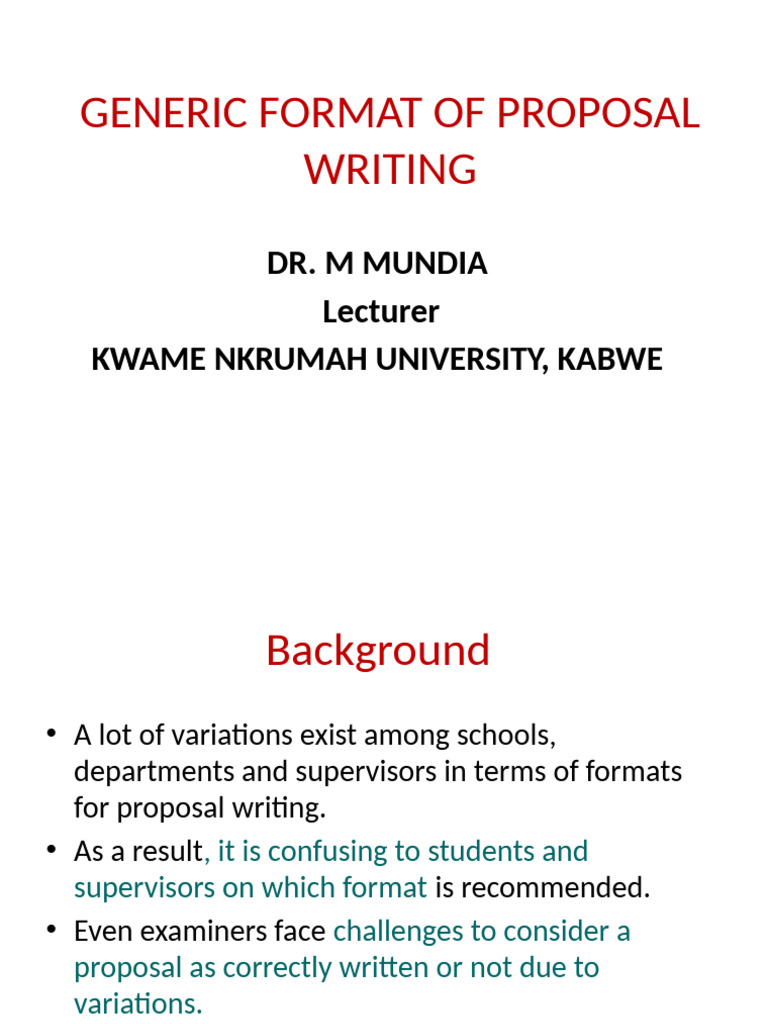 GENERIC FORMAT OF PROPOSAL WRITING

DR. M MUNDIA
Lecturer
KWAME NKRUMAH UNIVERSITY, KABWE

Background

• A lot of variations exist among schools, departments and supervisors in terms of formats for proposal writing.
• As a result, it is confusing to students and supervisors on which format is recommended.
• Even examiners face challenges to consider a proposal as correctly written or not due to variations.